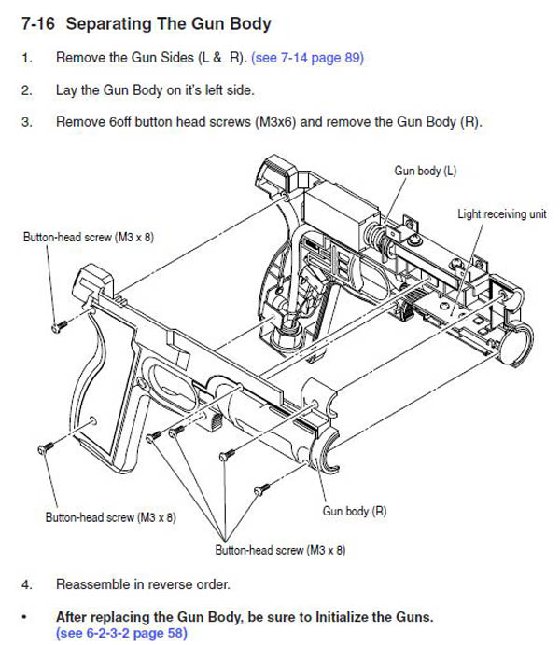 7-16 Separating The Gun Body

1. Remove the Gun Sides (L & R). (see 7-14 page 89)

2. Lay the Gun Body on it's left side.

3. Remove 6off button head screws (M3x6) and remove the Gun Body (R).

Gun body (L)

Light receiving unit

Button-head screw (M3 x 8)

Button-head screw (M3 x 8)

Gun body (R)

Button-head screw (M3 x 8)

4. Reassemble in reverse order.

• After replacing the Gun Body, be sure to Initialize the Guns. (see 6-2-3-2 page 58)